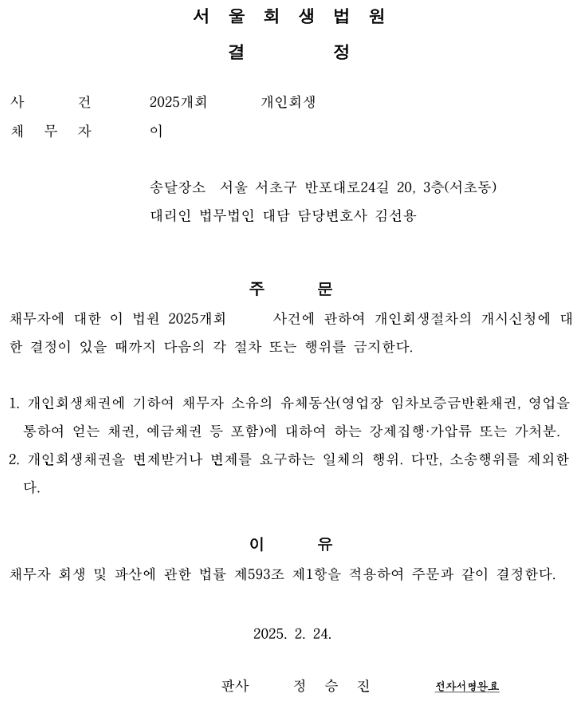 서 울 회 생 법 원

결 정

사 건 2025개회 개인회생
채 무 자 이

송달장소 서울 서초구 반포대로24길 20, 3층(서초동)
대리인 법무법인 대담 담당변호사 김선용

주 문

채무자에 대한 이 법원 2025개회 사건에 관하여 개인회생절차의 개시신청에 대한 결정이 있을 때까지 다음의 각 절차 또는 행위를 금지한다.

1. 개인회생채권에 기하여 채무자 소유의 유체동산(영업장 임차보증금반환채권, 영업을 통하여 얻는 채권, 예금채권 등 포함)에 대하여 하는 강제집행·가압류 또는 가처분.
2. 개인회생채권을 변제받거나 변제를 요구하는 일체의 행위. 다만, 소송행위를 제외한다.

이 유

채무자 회생 및 파산에 관한 법률 제593조 제1항을 적용하여 주문과 같이 결정한다.

2025. 2. 24.

판사 정 승 진 전자서명완료